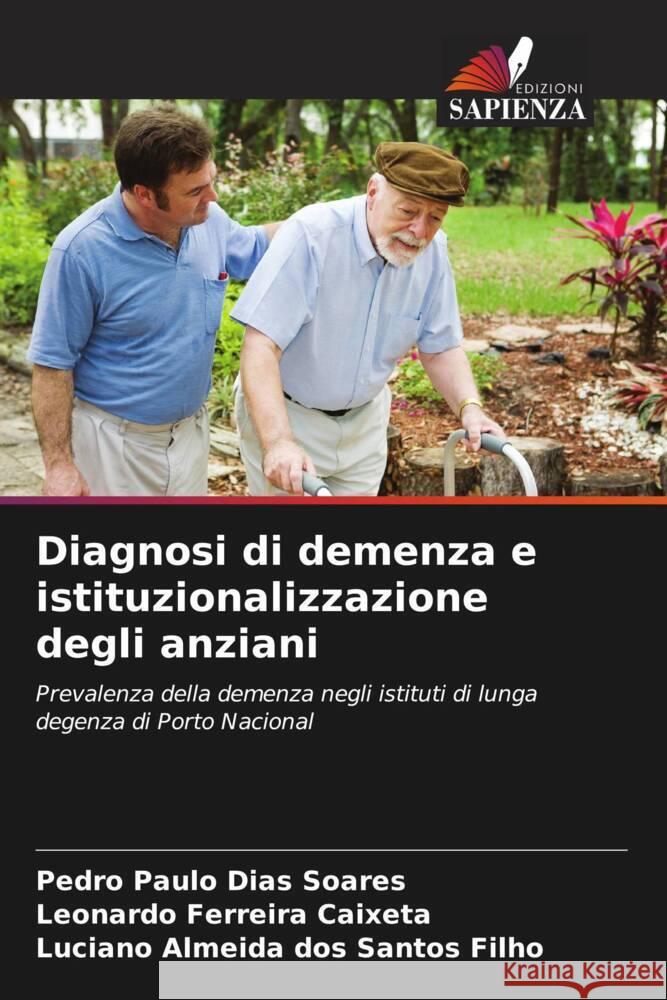 EDIZIONI
SAPIENZA

Diagnosi di demenza e istituzionalizzazione degli anziani

Prevalenza della demenza negli istituti di lunga degenza di Porto Nacional

Pedro Paulo Dias Soares
Leonardo Ferreira Caixeta
Luciano Almeida dos Santos Filho